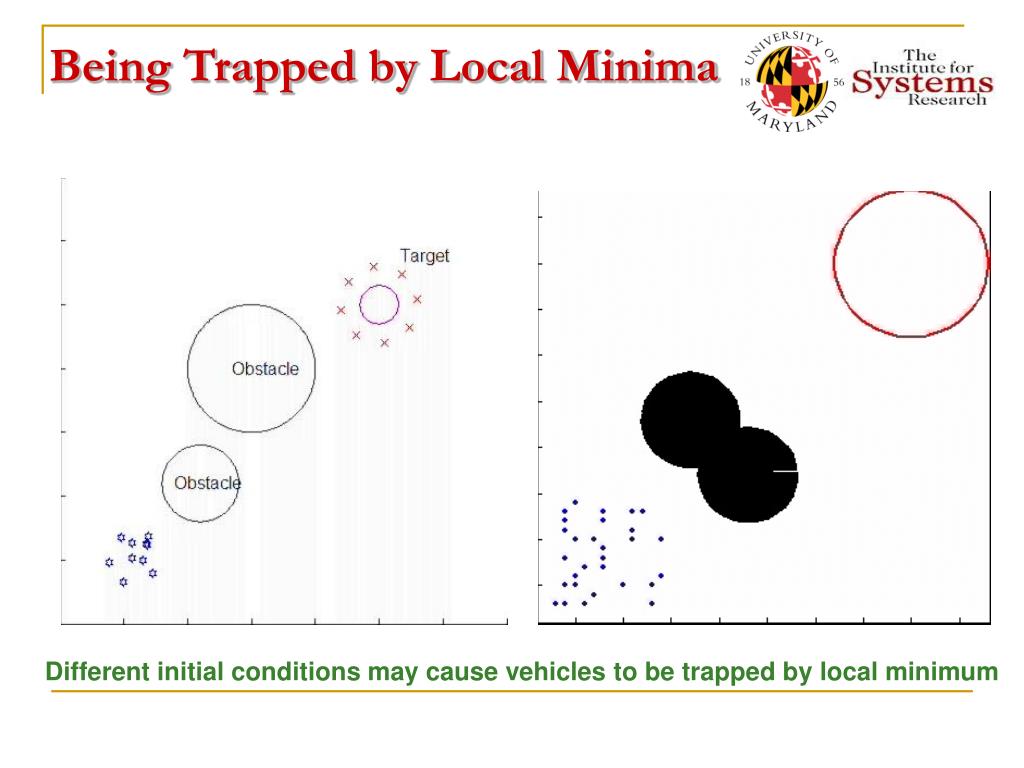 Being Trapped by Local Minima

UNIVERSITY OF MARYLAND 18 56

The Institute for Systems Research

Target

Obstacle

Obstacle

Different initial conditions may cause vehicles to be trapped by local minimum